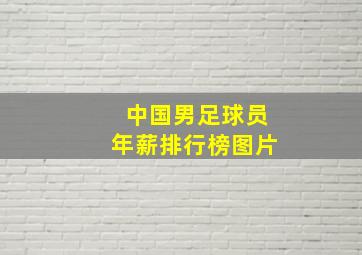 中国男足球员
年薪排行榜图片